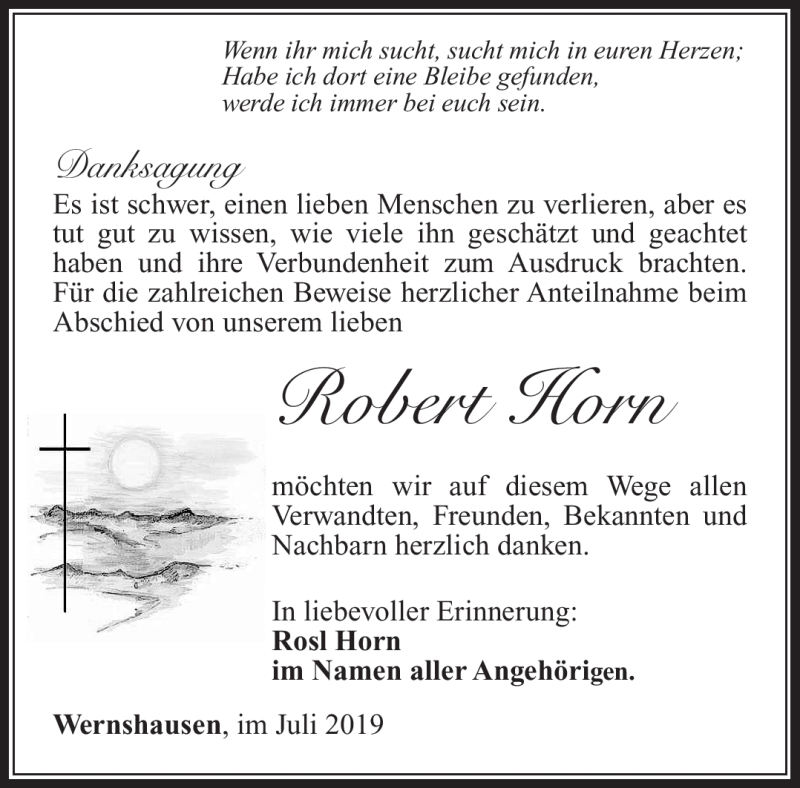 Wenn ihr mich sucht, sucht mich in euren Herzen;
Habe ich dort eine Bleibe gefunden,
werde ich immer bei euch sein.

Danksagung
Es ist schwer, einen lieben Menschen zu verlieren, aber es tut gut zu wissen, wie viele ihn geschätzt und geachtet haben und ihre Verbundenheit zum Ausdruck brachten. Für die zahlreichen Beweise herzlicher Anteilnahme beim Abschied von unserem lieben

Robert Horn

möchten wir auf diesem Wege allen Verwandten, Freunden, Bekannten und Nachbarn herzlich danken.

In liebevoller Erinnerung:
Rosl Horn
im Namen aller Angehörigen.

Wernshausen, im Juli 2019